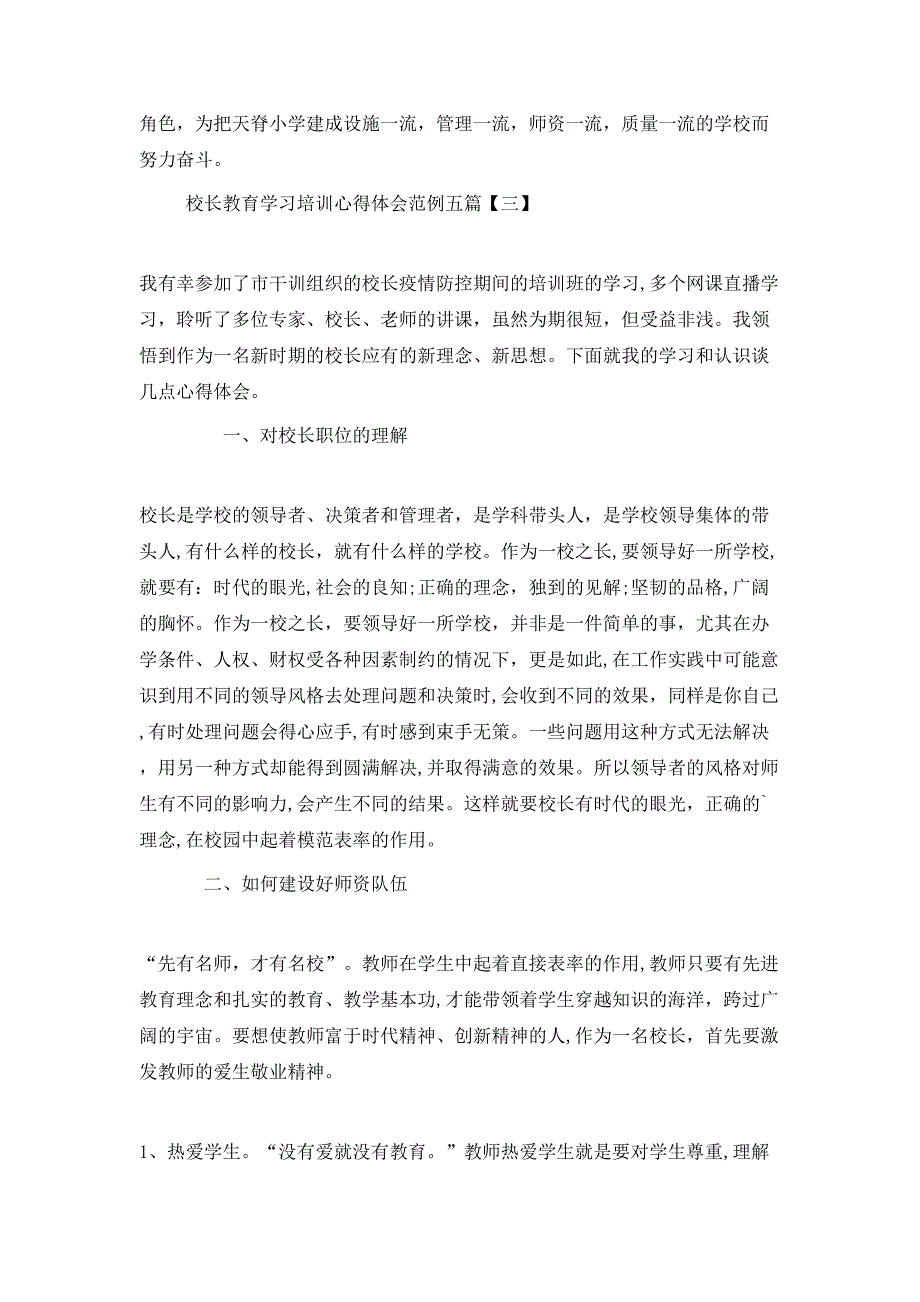 角色，为把天脊小学建成设施一流，管理一流，师资一流，质量一流的学校而努力奋斗。

校长教育学习培训心得体会范例五篇【三】

我有幸参加了市干训组织的校长疫情防控期间的培训班的学习，多个网课直播学习，聆听了多位专家、校长、老师的讲课，虽然为期很短，但受益非浅。我领悟到作为一名新时期的校长应有的新理念、新思想。下面就我的学习和认识谈几点心得体会。

一、对校长职位的理解

校长是学校的领导者、决策者和管理者，是学科带头人，是学校领导集体的带头人,有什么样的校长，就有什么样的学校。作为一校之长，要领导好一所学校,就要有：时代的眼光,社会的良知;正确的理念，独到的见解;坚韧的品格,广阔的胸怀。作为一校之长，要领导好一所学校，并非是一件简单的事，尤其在办学条件、人权、财权受各种因素制约的情况下，更是如此,在工作实践中可能意识到用不同的领导风格去处理问题和决策时,会收到不同的效果，同样是你自己,有时处理问题会得心应手,有时感到束手无策。一些问题用这种方式无法解决，用另一种方式却能得到圆满解决,并取得满意的效果。所以领导者的风格对师生有不同的影响力,会产生不同的结果。这样就要校长有时代的眼光，正确的`理念,在校园中起着模范表率的作用。

二、如何建设好师资队伍

“先有名师，才有名校”。教师在学生中起着直接表率的作用,教师只要有先进教育理念和扎实的教育、教学基本功,才能带领着学生穿越知识的海洋，跨过广阔的宇宙。要想使教师富于时代精神、创新精神的人,作为一名校长，首先要激发教师的爱生敬业精神。

1、热爱学生。“没有爱就没有教育。”教师热爱学生就是要对学生尊重,理解